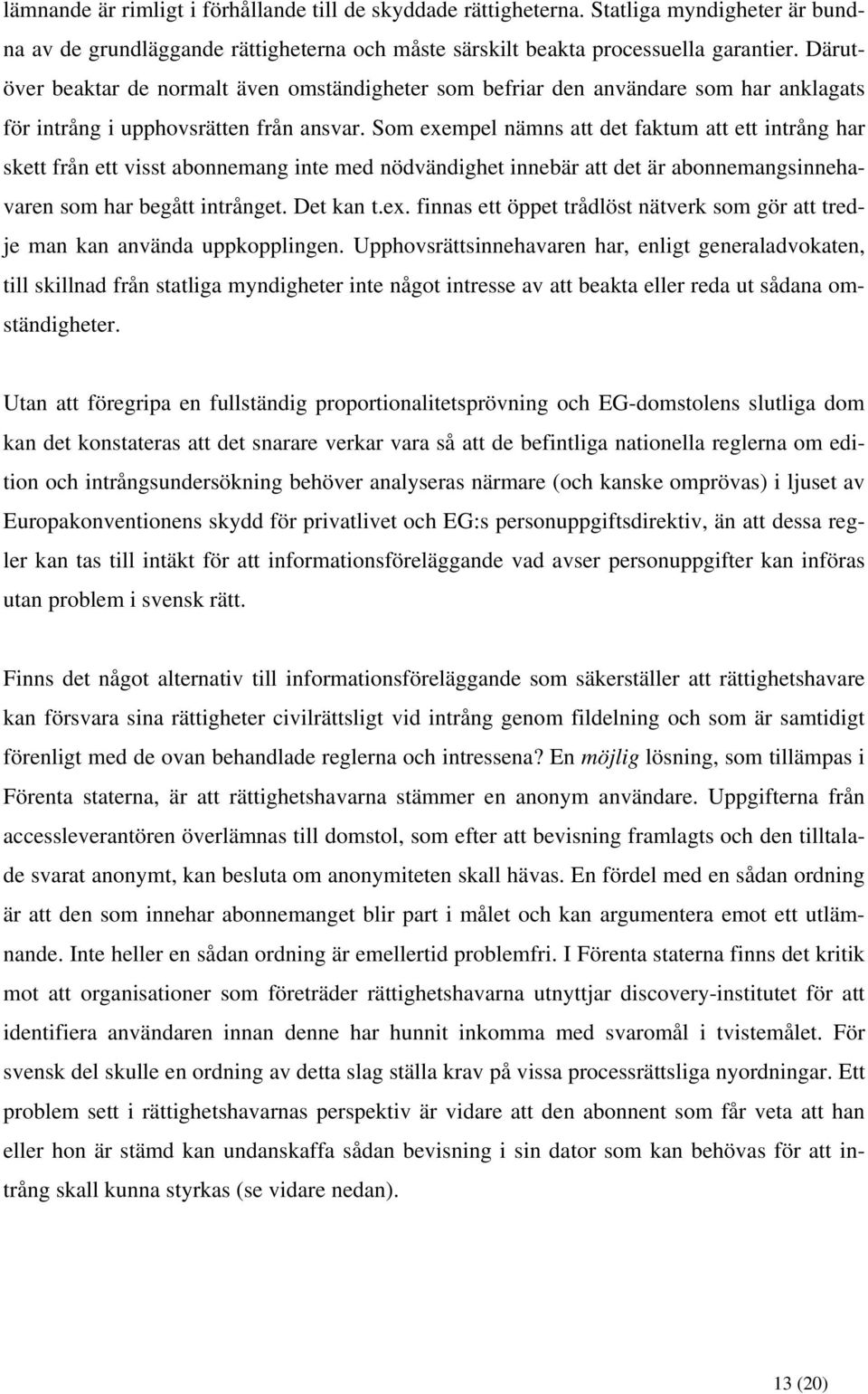 lämnande är rimligt i förhållande till de skyddade rättigheterna. Statliga myndigheter är bundna av de grundläggande rättigheterna och måste särskilt beakta processuella garantier. Därutöver beaktar de normalt även omständigheter som befriar den användare som har anklagats för intrång i upphovsrätten från ansvar. Som exempel nämns att det faktum att ett intrång har skett från ett visst abonnemang inte med nödvändighet innebär att det är abonnemangsinnehavaren som har begått intrånget. Det kan t.ex. finnas ett öppet trådlöst nätverk som gör att tredje man kan använda uppkopplingen. Upphovsrättsinnehavaren har, enligt generaladvokaten, till skillnad från statliga myndigheter inte något intresse av att beakta eller reda ut sådana omständigheter.

Utan att föregripa en fullständig proportionalitetsprövning och EG-domstolens slutliga dom kan det konstateras att det snarare verkar vara så att de befintliga nationella reglerna om edition och intrångsundersökning behöver analyseras närmare (och kanske omprövas) i ljuset av Europakonventionens skydd för privatlivet och EG:s personuppgiftsdirektiv, än att dessa regler kan tas till intäkt för att informationsföreläggande vad avser personuppgifter kan införas utan problem i svensk rätt.

Finns det något alternativ till informationsföreläggande som säkerställer att rättighetshavare kan försvara sina rättigheter civilrättsligt vid intrång genom fildelning och som är samtidigt förenligt med de ovan behandlade reglerna och intressena? En möjlig lösning, som tillämpas i Förenta staterna, är att rättighetshavarna stämmer en anonym användare. Uppgifterna från accessleverantören överlämnas till domstol, som efter att bevisning framlagts och den tilltalade svarat anonymt, kan besluta om anonymiteten skall hävas. En fördel med en sådan ordning är att den som innehar abonnemanget blir part i målet och kan argumentera emot ett utlämnande. Inte heller en sådan ordning är emellertid problemfri. I Förenta staterna finns det kritik mot att organisationer som företräder rättighetshavarna utnyttjar discovery-institutet för att identifiera användaren innan denne har hunnit inkomma med svaromål i tvistemålet. För svensk del skulle en ordning av detta slag ställa krav på vissa processrättsliga nyordningar. Ett problem sett i rättighetshavarnas perspektiv är vidare att den abonnent som får veta att han eller hon är stämd kan undanskaffa sådan bevisning i sin dator som kan behövas för att intrång skall kunna styrkas (se vidare nedan).

13 (20)